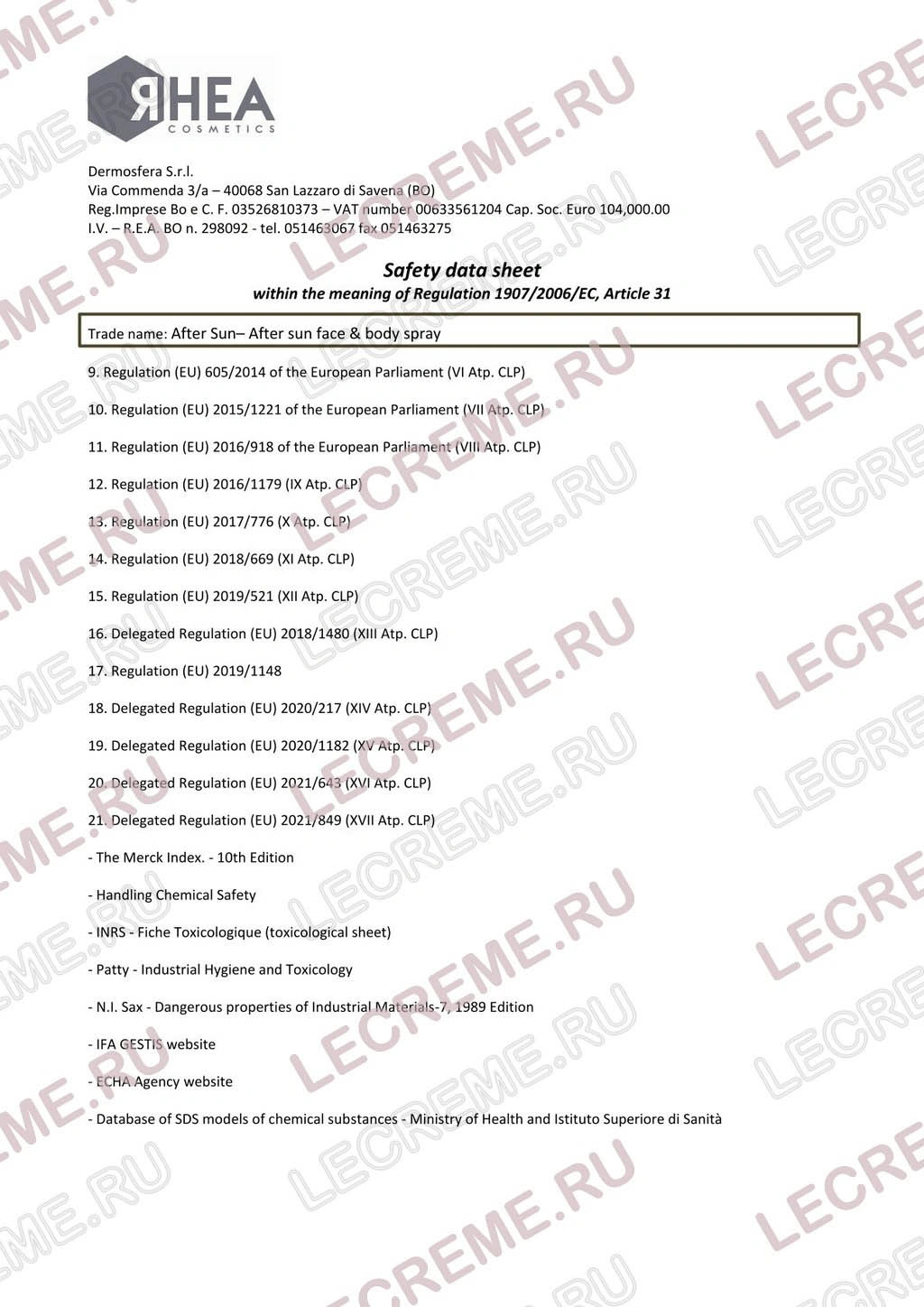 ЯHEA
COSMETICS

Dermosfera S.r.l.
Via Commenda 3/a – 40068 San Lazzaro di Savena (BO)
Reg.Imprese Bo e C. F. 03526810373 – VAT number 00633561204 Cap. Soc. Euro 104,000.00
I.V. – R.E.A. BO n. 298092 - tel. 051463067 fax 051463275

Safety data sheet
within the meaning of Regulation 1907/2006/EC, Article 31

Trade name: After Sun– After sun face & body spray

9. Regulation (EU) 605/2014 of the European Parliament (VI Atp. CLP)

10. Regulation (EU) 2015/1221 of the European Parliament (VII Atp. CLP)

11. Regulation (EU) 2016/918 of the European Parliament (VIII Atp. CLP)

12. Regulation (EU) 2016/1179 (IX Atp. CLP)

13. Regulation (EU) 2017/776 (X Atp. CLP)

14. Regulation (EU) 2018/669 (XI Atp. CLP)

15. Regulation (EU) 2019/521 (XII Atp. CLP)

16. Delegated Regulation (EU) 2018/1480 (XIII Atp. CLP)

17. Regulation (EU) 2019/1148

18. Delegated Regulation (EU) 2020/217 (XIV Atp. CLP)

19. Delegated Regulation (EU) 2020/1182 (XV Atp. CLP)

20. Delegated Regulation (EU) 2021/643 (XVI Atp. CLP)

21. Delegated Regulation (EU) 2021/849 (XVII Atp. CLP)

- The Merck Index. - 10th Edition

- Handling Chemical Safety

- INRS - Fiche Toxicologique (toxicological sheet)

- Patty - Industrial Hygiene and Toxicology

- N.I. Sax - Dangerous properties of Industrial Materials-7, 1989 Edition

- IFA GESTIS website

- ECHA Agency website

- Database of SDS models of chemical substances - Ministry of Health and Istituto Superiore di Sanità

LECREME.RU